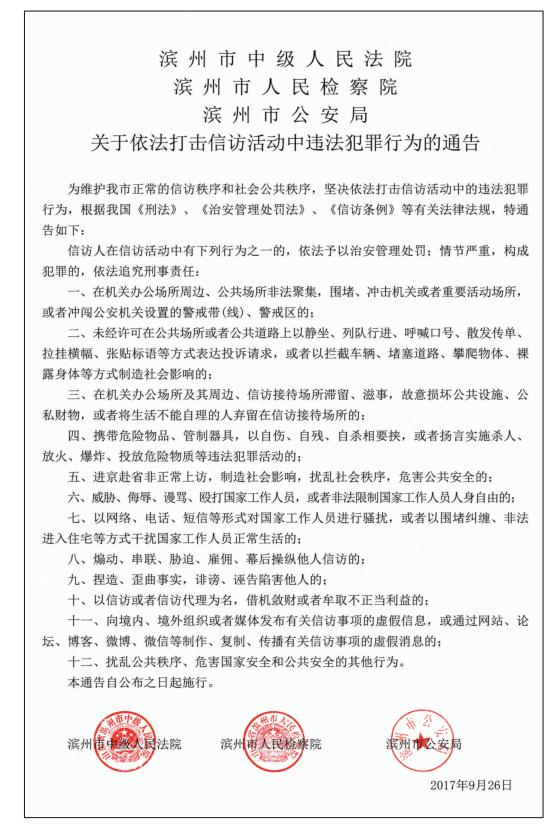 滨州市中级人民法院
滨州市人民检察院
滨州市公安局
关于依法打击信访活动中违法犯罪行为的通告

为维护我市正常的信访秩序和社会公共秩序，坚决依法打击信访活动中的违法犯罪行为，根据我国《刑法》、《治安管理处罚法》、《信访条例》等有关法律法规，特通告如下：

信访人在信访活动中有下列行为之一的，依法予以治安管理处罚；情节严重，构成犯罪的，依法追究刑事责任：

一、在机关办公场所周边、公共场所非法聚集，围堵、冲击机关或者重要活动场所，或者冲闯公安机关设置的警戒带(线)、警戒区的；

二、未经许可在公共场所或者公共道路上以静坐、列队行进、呼喊口号、散发传单、拉挂横幅、张贴标语等方式表达投诉请求，或者以拦截车辆、堵塞道路、攀爬物体、裸露身体等方式制造社会影响的；

三、在机关办公场所及其周边、信访接待场所滞留、滋事，故意损坏公共设施、公私财物，或者将生活不能自理的人弃留在信访接待场所的；

四、携带危险物品、管制器具，以自伤、自残、自杀相要挟，或者扬言实施杀人、放火、爆炸、投放危险物质等违法犯罪活动的；

五、进京赴省非正常上访，制造社会影响，扰乱社会秩序，危害公共安全的；

六、威胁、侮辱、谩骂、殴打国家工作人员，或者非法限制国家工作人员人身自由的；

七、以网络、电话、短信等形式对国家工作人员进行骚扰，或者以围堵纠缠、非法进入住宅等方式干扰国家工作人员正常生活的；

八、煽动、串联、胁迫、雇佣、幕后操纵他人信访的；

九、捏造、歪曲事实，诽谤、诬告陷害他人的；

十、以信访或者信访代理为名，借机敛财或者牟取不正当利益的；

十一、向境内、境外组织或者媒体发布有关信访事项的虚假信息，或通过网站、论坛、博客、微博、微信等制作、复制、传播有关信访事项的虚假消息的；

十二、扰乱公共秩序、危害国家安全和公共安全的其他行为。

本通告自公布之日起施行。

滨州市中级人民法院　　滨州市人民检察院　　滨州市公安局

2017年9月26日